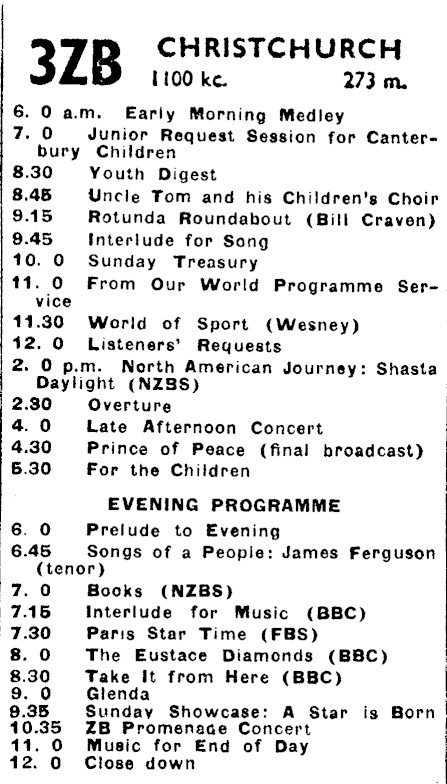 3ZB CHRISTCHURCH
1100 kc. 273 m.

6. 0 a.m. Early Morning Medley
7. 0 Junior Request Session for Canterbury Children
8.30 Youth Digest
8.45 Uncle Tom and his Children's Choir
9.15 Rotunda Roundabout (Bill Craven)
9.45 Interlude for Song
10. 0 Sunday Treasury
11. 0 From Our World Programme Service
11.30 World of Sport (Wesney)
12. 0 Listeners' Requests
2. 0 p.m. North American Journey: Shasta Daylight (NZBS)
2.30 Overture
4. 0 Late Afternoon Concert
4.30 Prince of Peace (final broadcast)
5.30 For the Children

EVENING PROGRAMME

6. 0 Prelude to Evening
6.45 Songs of a People: James Ferguson (tenor)
7. 0 Books (NZBS)
7.15 Interlude for Music (BBC)
7.30 Paris Star Time (FBS)
8. 0 The Eustace Diamonds (BBC)
8.30 Take It from Here (BBC)
9. 0 Glenda
9.35 Sunday Showcase: A Star is Born
10.35 ZB Promenade Concert
11. 0 Music for End of Day
12. 0 Close down